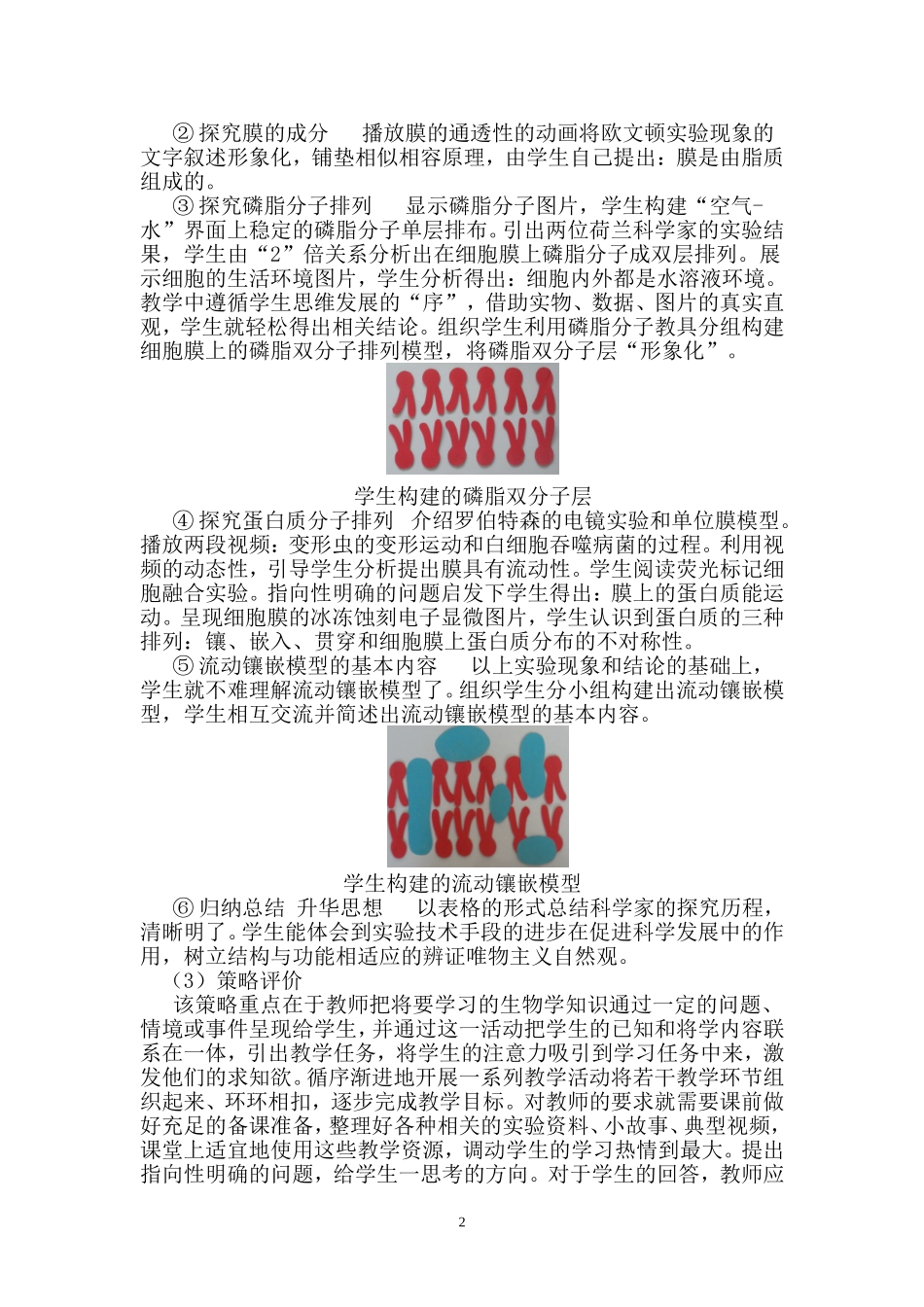 ② 探究膜的成分　播放膜的通透性的动画将欧文顿实验现象的文字叙述形象化，铺垫相似相容原理，由学生自己提出：膜是由脂质组成的。

③ 探究磷脂分子排列　显示磷脂分子图片，学生构建“空气-水”界面上稳定的磷脂分子单层排布。引出两位荷兰科学家的实验结果，学生由“2”倍关系分析出在细胞膜上磷脂分子成双层排列。展示细胞的生活环境图片，学生分析得出：细胞内外都是水溶液环境。教学中遵循学生思维发展的“序”，借助实物、数据、图片的真实直观，学生就轻松得出相关结论。组织学生利用磷脂分子教具分组构建细胞膜上的磷脂双分子排列模型，将磷脂双分子层“形象化”。

学生构建的磷脂双分子层

④ 探究蛋白质分子排列　介绍罗伯特森的电镜实验和单位膜模型。播放两段视频：变形虫的变形运动和白细胞吞噬病菌的过程。利用视频的动态性，引导学生分析提出膜具有流动性。学生阅读荧光标记细胞融合实验。指向性明确的问题启发下学生得出：膜上的蛋白质能运动。呈现细胞膜的冰冻蚀刻电子显微图片，学生认识到蛋白质的三种排列：镶、嵌入、贯穿和细胞膜上蛋白质分布的不对称性。

⑤ 流动镶嵌模型的基本内容　以上实验现象和结论的基础上，学生就不难理解流动镶嵌模型了。组织学生分小组构建出流动镶嵌模型，学生相互交流并简述出流动镶嵌模型的基本内容。

学生构建的流动镶嵌模型

⑥ 归纳总结 升华思想　以表格的形式总结科学家的探究历程，清晰明了。学生能体会到实验技术手段的进步在促进科学发展中的作用，树立结构与功能相适应的辨证唯物主义自然观。

（3）策略评价

该策略重点在于教师把将要学习的生物学知识通过一定的问题、情境或事件呈现给学生，并通过这一活动把学生的已知和将学内容联系在一体，引出教学任务，将学生的注意力吸引到学习任务中来，激发他们的求知欲。循序渐进地开展一系列教学活动将若干教学环节组织起来、环环相扣，逐步完成教学目标。对教师的要求就需要课前做好充足的备课准备，整理好各种相关的实验资料、小故事、典型视频，课堂上适宜地使用这些教学资源，调动学生的学习热情到最大。提出指向性明确的问题，给学生一思考的方向。对于学生的回答，教师应

2